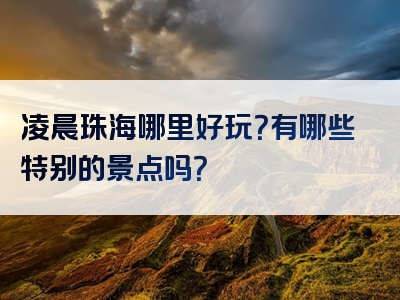 凌晨珠海哪里好玩?有哪些特别的景点吗?